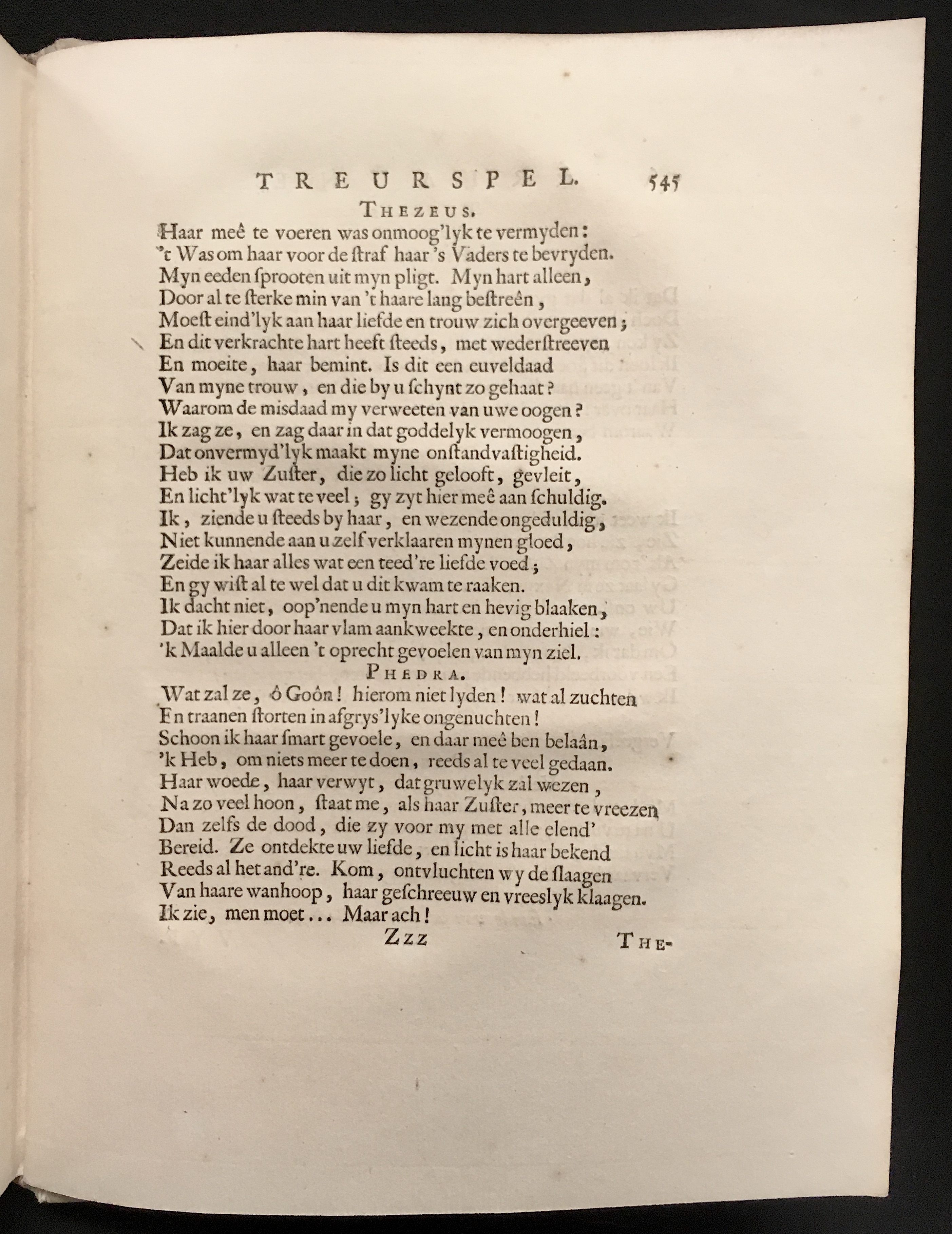 TREURSPEL. 545

THEZEUS.

Haar meê te voeren was onmoog'lyk te vermyden:
't Was om haar voor de ſtraf haar 's Vaders te bevryden.
Myn eeden ſprooten uit myn pligt. Myn hart alleen,
Door al te ſterke min van 't haare lang beſtreên,
Moeſt eind'lyk aan haar liefde en trouw zich overgeeven;
En dit verkrachte hart heeft ſteeds, met wederſtreeven
En moeite, haar bemint. Is dit een euveldaad
Van myne trouw, en die by u ſchynt zo gehaat?
Waarom de misdaad my verweeten van uwe oogen?
Ik zag ze, en zag daar in dat goddelyk vermoogen,
Dat onvermyd'lyk maakt myne onſtandvaſtigheid.
Heb ik uw Zuſter, die zo licht gelooft, gevleit,
En licht'lyk wat te veel; gy zyt hier meê aan ſchuldig.
Ik, ziende u ſteeds by haar, en wezende ongeduldig,
Niet kunnende aan u zelf verklaaren mynen gloed,
Zeide ik haar alles wat een teed're liefde voed;
En gy wiſt al te wel dat u dit kwam te raaken.
Ik dacht niet, oop'nende u myn hart en hevig blaaken,
Dat ik hier door haar vlam aankweekte, en onderhiel:
'k Maalde u alleen 't oprecht gevoelen van myn ziel.

PHEDRA.

Wat zal ze, ô Goôn! hierom niet lyden! wat al zuchten
En traanen ſtorten in afgrys'lyke ongenuchten!
Schoon ik haar ſmart gevoele, en daar meê ben belaân,
'k Heb, om niets meer te doen, reeds al te veel gedaan.
Haar woede, haar verwyt, dat gruwelyk zal wezen,
Na zo veel hoon, ſtaat me, als haar Zuſter, meer te vreezen
Dan zelfs de dood, die zy voor my met alle elend'
Bereid. Ze ontdekte uw liefde, en licht is haar bekend
Reeds al het and're. Kom, ontvluchten wy de ſlaagen
Van haare wanhoop, haar geſchreeuw en vreeslyk klaagen.
Ik zie, men moet... Maar ach!

Zzz THE-